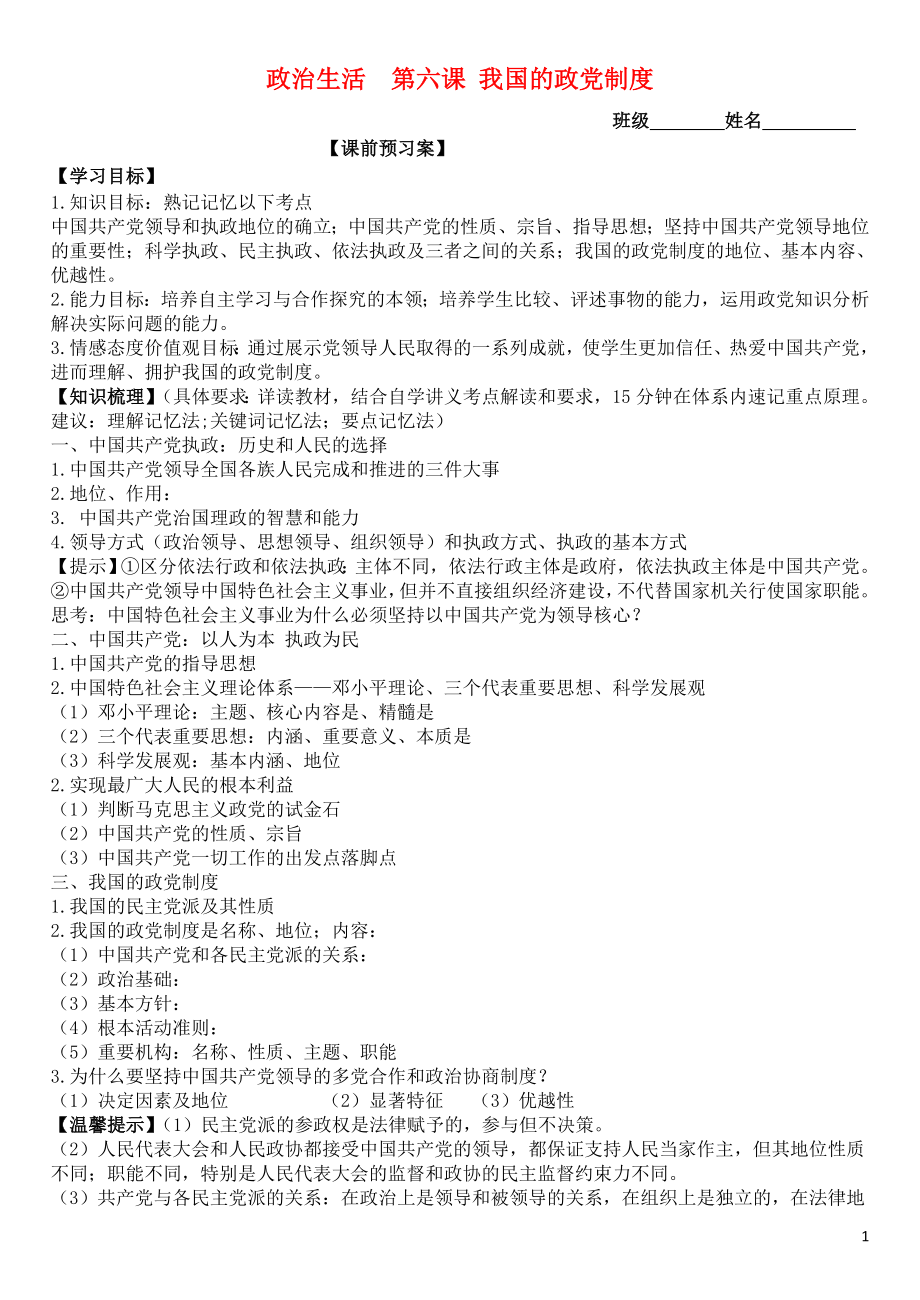 政治生活　第六课 我国的政党制度

班级________姓名__________

【课前预习案】

【学习目标】

1.知识目标：熟记记忆以下考点

中国共产党领导和执政地位的确立；中国共产党的性质、宗旨、指导思想；坚持中国共产党领导地位的重要性；科学执政、民主执政、依法执政及三者之间的关系；我国的政党制度的地位、基本内容、优越性。

2.能力目标：培养自主学习与合作探究的本领；培养学生比较、评述事物的能力，运用政党知识分析解决实际问题的能力。

3.情感态度价值观目标：通过展示党领导人民取得的一系列成就，使学生更加信任、热爱中国共产党，进而理解、拥护我国的政党制度。

【知识梳理】（具体要求：详读教材，结合自学讲义考点解读和要求，15 分钟在体系内速记重点原理。建议：理解记忆法;关键词记忆法；要点记忆法）

一、中国共产党执政：历史和人民的选择

1.中国共产党领导全国各族人民完成和推进的三件大事

2.地位、作用：

3. 中国共产党治国理政的智慧和能力

4.领导方式（政治领导、思想领导、组织领导）和执政方式、执政的基本方式

【提示】①区分依法行政和依法执政：主体不同，依法行政主体是政府，依法执政主体是中国共产党。②中国共产党领导中国特色社会主义事业，但并不直接组织经济建设，不代替国家机关行使国家职能。

思考：中国特色社会主义事业为什么必须坚持以中国共产党为领导核心？

二、中国共产党：以人为本 执政为民

1.中国共产党的指导思想

2.中国特色社会主义理论体系——邓小平理论、三个代表重要思想、科学发展观

（1）邓小平理论：主题、核心内容是、精髓是

（2）三个代表重要思想：内涵、重要意义、本质是

（3）科学发展观：基本内涵、地位

2.实现最广大人民的根本利益

（1）判断马克思主义政党的试金石

（2）中国共产党的性质、宗旨

（3）中国共产党一切工作的出发点落脚点

三、我国的政党制度

1.我国的民主党派及其性质

2.我国的政党制度是名称、地位；内容：

（1）中国共产党和各民主党派的关系：

（2）政治基础：

（3）基本方针：

（4）根本活动准则：

（5）重要机构：名称、性质、主题、职能

3.为什么要坚持中国共产党领导的多党合作和政治协商制度？

（1）决定因素及地位　　（2）显著特征　　（3）优越性

【温馨提示】（1）民主党派的参政权是法律赋予的，参与但不决策。

（2）人民代表大会和人民政协都接受中国共产党的领导，都保证支持人民当家作主，但其地位性质不同；职能不同，特别是人民代表大会的监督和政协的民主监督约束力不同。

（3）共产党与各民主党派的关系：在政治上是领导和被领导的关系，在组织上是独立的，在法律地

1